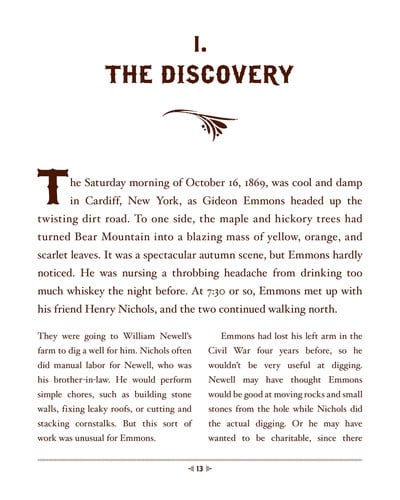 I.
THE DISCOVERY

The Saturday morning of October 16, 1869, was cool and damp in Cardiff, New York, as Gideon Emmons headed up the twisting dirt road. To one side, the maple and hickory trees had turned Bear Mountain into a blazing mass of yellow, orange, and scarlet leaves. It was a spectacular autumn scene, but Emmons hardly noticed. He was nursing a throbbing headache from drinking too much whiskey the night before. At 7:30 or so, Emmons met up with his friend Henry Nichols, and the two continued walking north.

They were going to William Newell's farm to dig a well for him. Nichols often did manual labor for Newell, who was his brother-in-law. He would perform simple chores, such as building stone walls, fixing leaky roofs, or cutting and stacking cornstalks. But this sort of work was unusual for Emmons.

Emmons had lost his left arm in the Civil War four years before, so he wouldn't be very useful at digging. Newell may have thought Emmons would be good at moving rocks and small stones from the hole while Nichols did the actual digging. Or he may have wanted to be charitable, since there

13